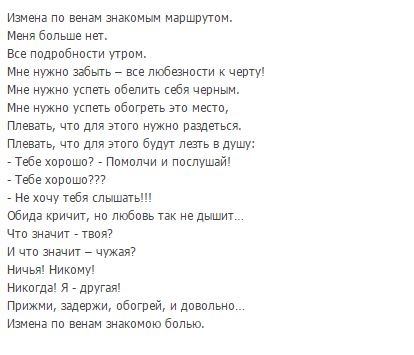 Измена по венам знакомым маршрутом.
Меня больше нет.
Все подробности утром.
Мне нужно забыть – все любезности к черту!
Мне нужно успеть обелить себя черным.
Мне нужно успеть обогреть это место,
Плевать, что для этого нужно раздеться.
Плевать, что для этого будут лезть в душу:
- Тебе хорошо? - Помолчи и послушай!
- Тебе хорошо???
- Не хочу тебя слышать!!!
Обида кричит, но любовь так не дышит...
Что значит - твоя?
И что значит – чужая?
Ничья! Никому!
Никогда! Я - другая!
Прижми, задержи, обогрей, и довольно...
Измена по венам знакомою болью.